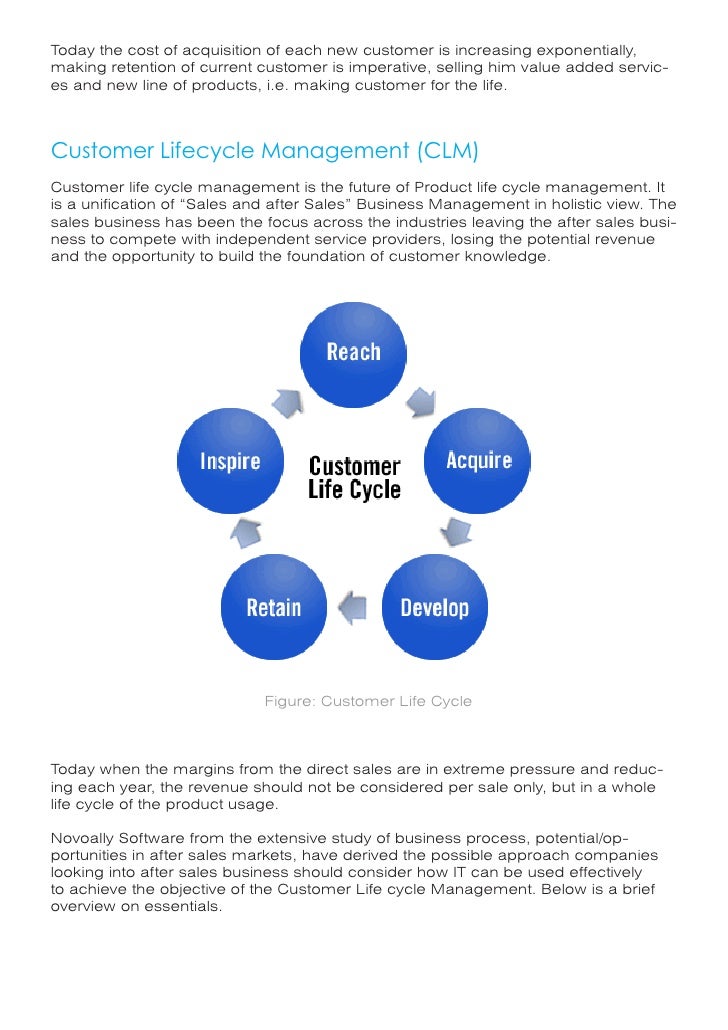 Today the cost of acquisition of each new customer is increasing exponentially, making retention of current customer is imperative, selling him value added services and new line of products, i.e. making customer for the life.

Customer Lifecycle Management (CLM)

Customer life cycle management is the future of Product life cycle management. It is a unification of “Sales and after Sales” Business Management in holistic view. The sales business has been the focus across the industries leaving the after sales business to compete with independent service providers, losing the potential revenue and the opportunity to build the foundation of customer knowledge.

Reach
Acquire
Develop
Retain
Inspire
Customer Life Cycle

Figure: Customer Life Cycle

Today when the margins from the direct sales are in extreme pressure and reducing each year, the revenue should not be considered per sale only, but in a whole life cycle of the product usage.

Novoally Software from the extensive study of business process, potential/opportunities in after sales markets, have derived the possible approach companies looking into after sales business should consider how IT can be used effectively to achieve the objective of the Customer Life cycle Management. Below is a brief overview on essentials.